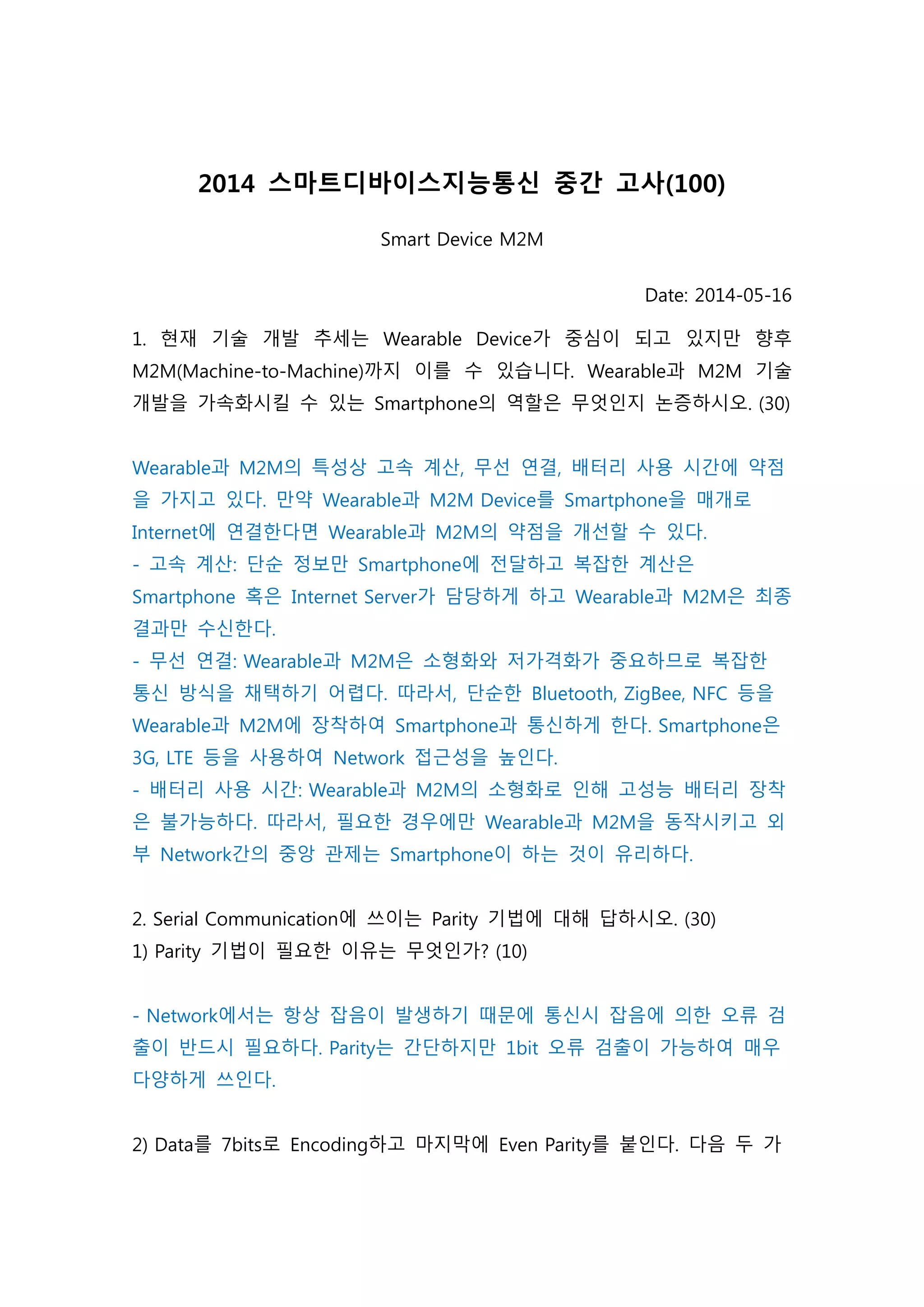 2014 스마트디바이스지능통신 중간 고사(100)

Smart Device M2M

Date: 2014-05-16

1. 현재 기술 개발 추세는 Wearable Device가 중심이 되고 있지만 향후 M2M(Machine-to-Machine)까지 이를 수 있습니다. Wearable과 M2M 기술 개발을 가속화시킬 수 있는 Smartphone의 역할은 무엇인지 논증하시오. (30)

Wearable과 M2M의 특성상 고속 계산, 무선 연결, 배터리 사용 시간에 약점을 가지고 있다. 만약 Wearable과 M2M Device를 Smartphone을 매개로 Internet에 연결한다면 Wearable과 M2M의 약점을 개선할 수 있다.
- 고속 계산: 단순 정보만 Smartphone에 전달하고 복잡한 계산은 Smartphone 혹은 Internet Server가 담당하게 하고 Wearable과 M2M은 최종 결과만 수신한다.
- 무선 연결: Wearable과 M2M은 소형화와 저가격화가 중요하므로 복잡한 통신 방식을 채택하기 어렵다. 따라서, 단순한 Bluetooth, ZigBee, NFC 등을 Wearable과 M2M에 장착하여 Smartphone과 통신하게 한다. Smartphone은 3G, LTE 등을 사용하여 Network 접근성을 높인다.
- 배터리 사용 시간: Wearable과 M2M의 소형화로 인해 고성능 배터리 장착은 불가능하다. 따라서, 필요한 경우에만 Wearable과 M2M을 동작시키고 외부 Network간의 중앙 관제는 Smartphone이 하는 것이 유리하다.

2. Serial Communication에 쓰이는 Parity 기법에 대해 답하시오. (30)
1) Parity 기법이 필요한 이유는 무엇인가? (10)

- Network에서는 항상 잡음이 발생하기 때문에 통신시 잡음에 의한 오류 검출이 반드시 필요하다. Parity는 간단하지만 1bit 오류 검출이 가능하여 매우 다양하게 쓰인다.

2) Data를 7bits로 Encoding하고 마지막에 Even Parity를 붙인다. 다음 두 가